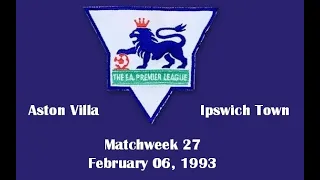 THE F.A. PREMIER LEAGUE

Aston Villa

Ipswich Town

Matchweek 27
February 06, 1993